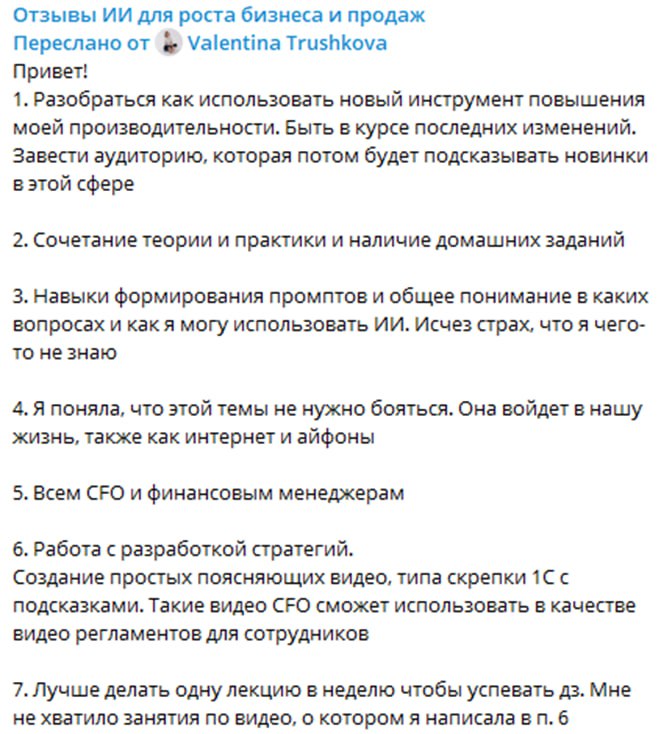 Отзывы ИИ для роста бизнеса и продаж
Переслано от Valentina Trushkova
Привет!
1. Разобраться как использовать новый инструмент повышения моей производительности. Быть в курсе последних изменений. Завести аудиторию, которая потом будет подсказывать новинки в этой сфере

2. Сочетание теории и практики и наличие домашних заданий

3. Навыки формирования промптов и общее понимание в каких вопросах и как я могу использовать ИИ. Исчез страх, что я чего-то не знаю

4. Я поняла, что этой темы не нужно бояться. Она войдет в нашу жизнь, также как интернет и айфоны

5. Всем CFO и финансовым менеджерам

6. Работа с разработкой стратегий.
Создание простых поясняющих видео, типа скрепки 1С с подсказками. Такие видео CFO сможет использовать в качестве видео регламентов для сотрудников

7. Лучше делать одну лекцию в неделю чтобы успевать дз. Мне не хватило занятия по видео, о котором я написала в п. 6